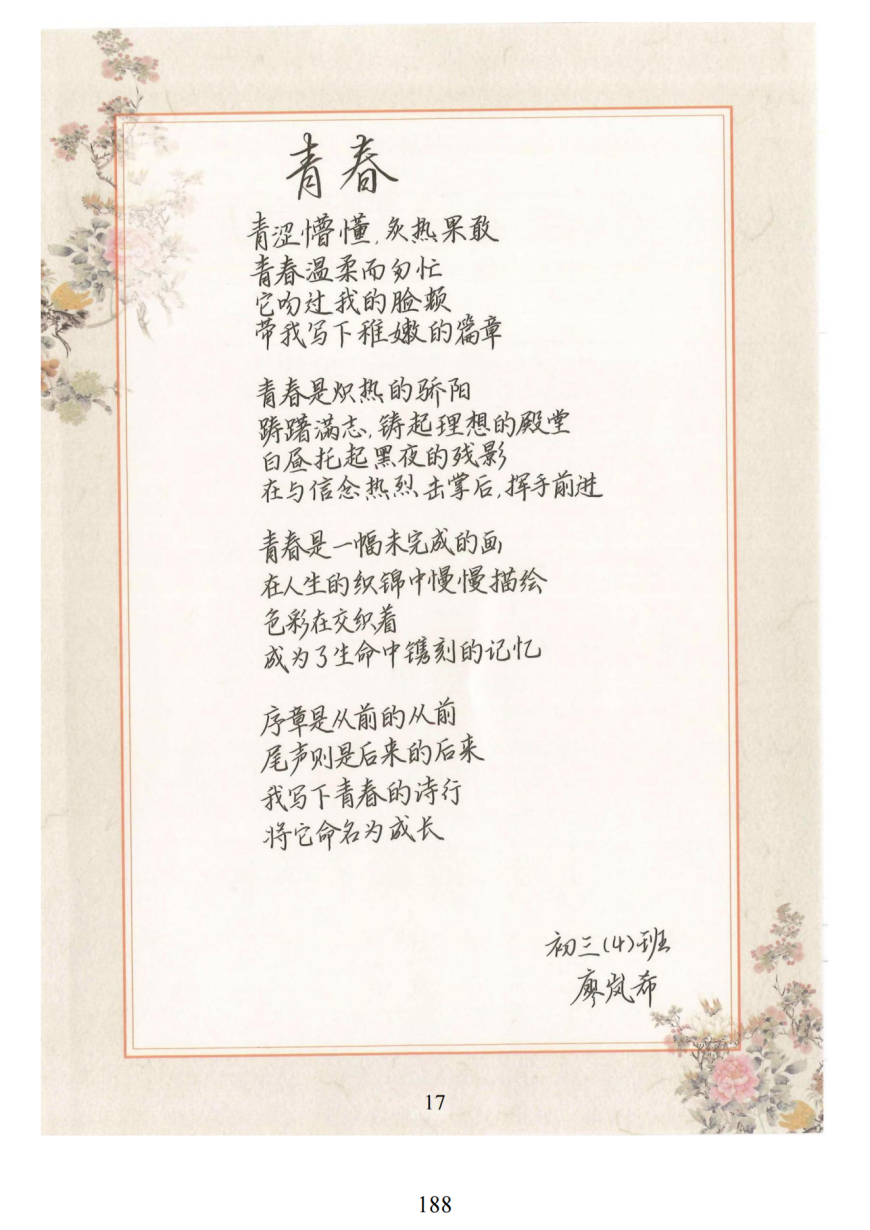 青春

青涩懵懂，炙热果敢
青春温柔而匆忙
它吻过我的脸颊
带我写下稚嫩的篇章

青春是炽热的骄阳
踌躇满志，铸起理想的殿堂
白昼托起黑夜的残影
在与信念热烈击掌后，挥手前进

青春是一幅未完成的画
在人生的织锦中慢慢描绘
色彩在交织着
成为了生命中镌刻的记忆

序章是从前的从前
尾声则是后来的后来
我写下青春的诗行
将它命名为成长

初三(4)班
廖岚希

17

188